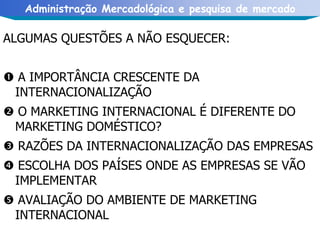 Administração Mercadológica e pesquisa de mercado

ALGUMAS QUESTÕES A NÃO ESQUECER:

❶ A IMPORTÂNCIA CRESCENTE DA INTERNACIONALIZAÇÃO

❷ O MARKETING INTERNACIONAL É DIFERENTE DO MARKETING DOMÉSTICO?

❸ RAZÕES DA INTERNACIONALIZAÇÃO DAS EMPRESAS

❹ ESCOLHA DOS PAÍSES ONDE AS EMPRESAS SE VÃO IMPLEMENTAR

❺ AVALIAÇÃO DO AMBIENTE DE MARKETING INTERNACIONAL